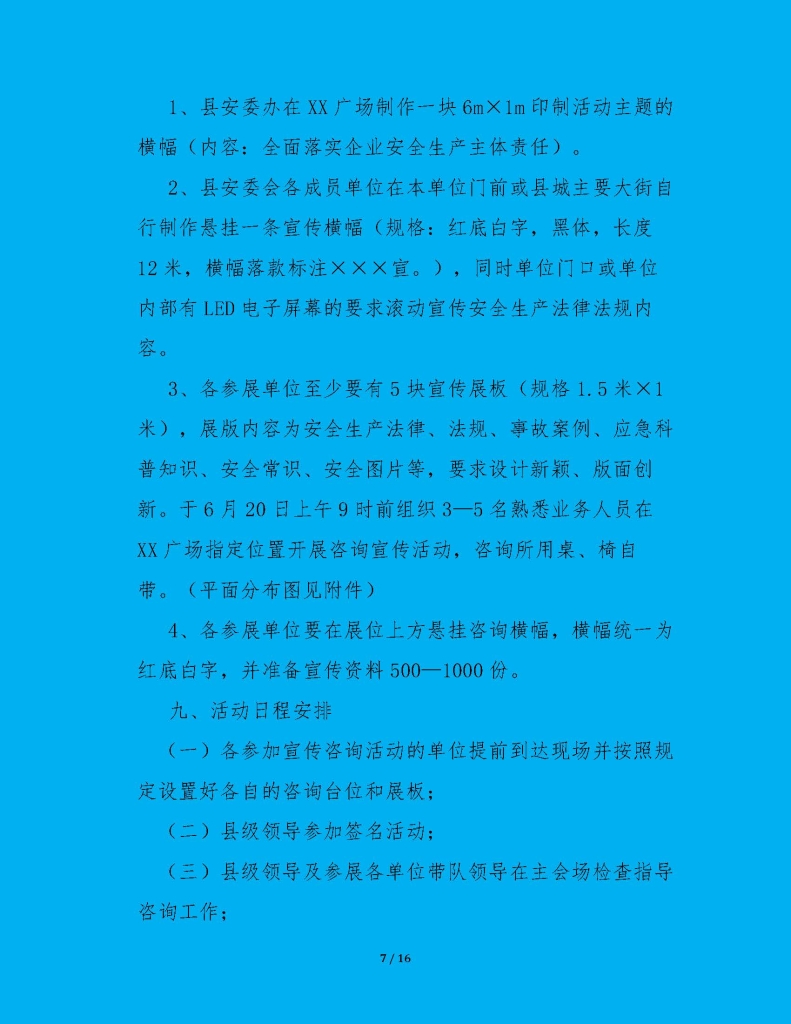 1、县安委办在XX广场制作一块6m×1m印制活动主题的横幅（内容：全面落实企业安全生产主体责任）。

2、县安委会各成员单位在本单位门前或县城主要大街自行制作悬挂一条宣传横幅（规格：红底白字，黑体，长度12米，横幅落款标注×××宣。），同时单位门口或单位内部有LED电子屏幕的要求滚动宣传安全生产法律法规内容。

3、各参展单位至少要有5块宣传展板（规格1.5米×1米），展版内容为安全生产法律、法规、事故案例、应急科普知识、安全常识、安全图片等，要求设计新颖、版面创新。于6月20日上午9时前组织3—5名熟悉业务人员在XX广场指定位置开展咨询宣传活动，咨询所用桌、椅自带。（平面分布图见附件）

4、各参展单位要在展位上方悬挂咨询横幅，横幅统一为红底白字，并准备宣传资料500—1000份。

九、活动日程安排

（一）各参加宣传咨询活动的单位提前到达现场并按照规定设置好各自的咨询台位和展板；

（二）县级领导参加签名活动；

（三）县级领导及参展各单位带队领导在主会场检查指导咨询工作；

7 / 16